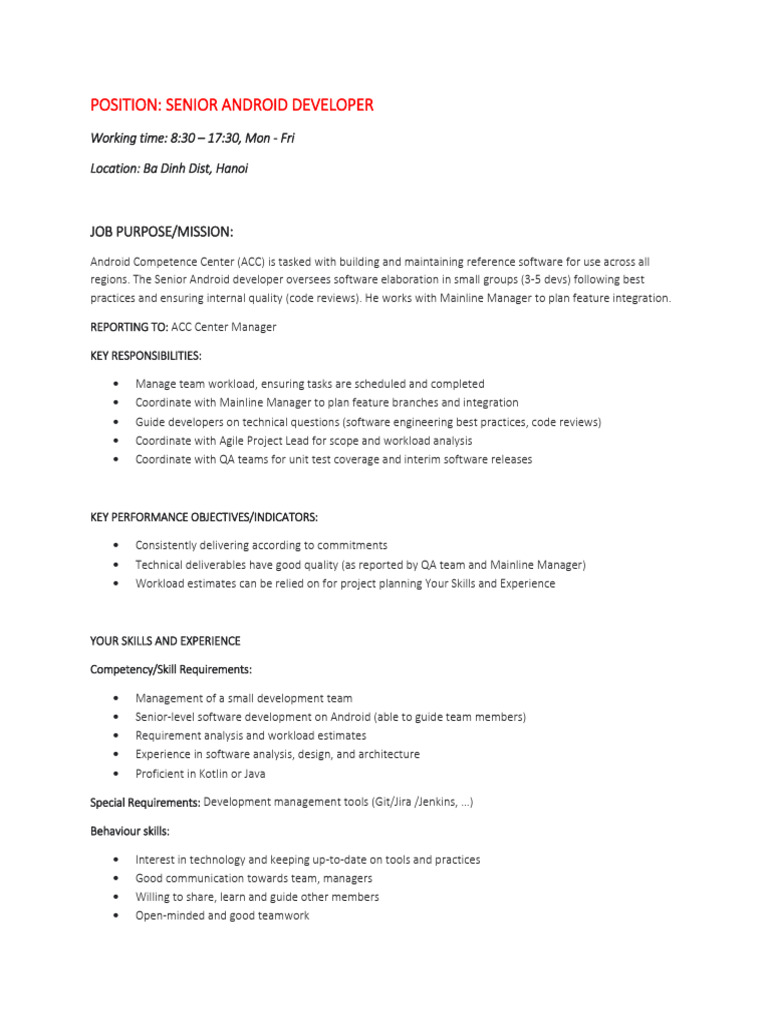 POSITION: SENIOR ANDROID DEVELOPER

Working time: 8:30 – 17:30, Mon - Fri

Location: Ba Dinh Dist, Hanoi

JOB PURPOSE/MISSION:

Android Competence Center (ACC) is tasked with building and maintaining reference software for use across all regions. The Senior Android developer oversees software elaboration in small groups (3-5 devs) following best practices and ensuring internal quality (code reviews). He works with Mainline Manager to plan feature integration.

REPORTING TO: ACC Center Manager

KEY RESPONSIBILITIES:

• Manage team workload, ensuring tasks are scheduled and completed
• Coordinate with Mainline Manager to plan feature branches and integration
• Guide developers on technical questions (software engineering best practices, code reviews)
• Coordinate with Agile Project Lead for scope and workload analysis
• Coordinate with QA teams for unit test coverage and interim software releases

KEY PERFORMANCE OBJECTIVES/INDICATORS:

• Consistently delivering according to commitments
• Technical deliverables have good quality (as reported by QA team and Mainline Manager)
• Workload estimates can be relied on for project planning Your Skills and Experience

YOUR SKILLS AND EXPERIENCE

Competency/Skill Requirements:

• Management of a small development team
• Senior-level software development on Android (able to guide team members)
• Requirement analysis and workload estimates
• Experience in software analysis, design, and architecture
• Proficient in Kotlin or Java

Special Requirements: Development management tools (Git/Jira /Jenkins, ...)

Behaviour skills:

• Interest in technology and keeping up-to-date on tools and practices
• Good communication towards team, managers
• Willing to share, learn and guide other members
• Open-minded and good teamwork